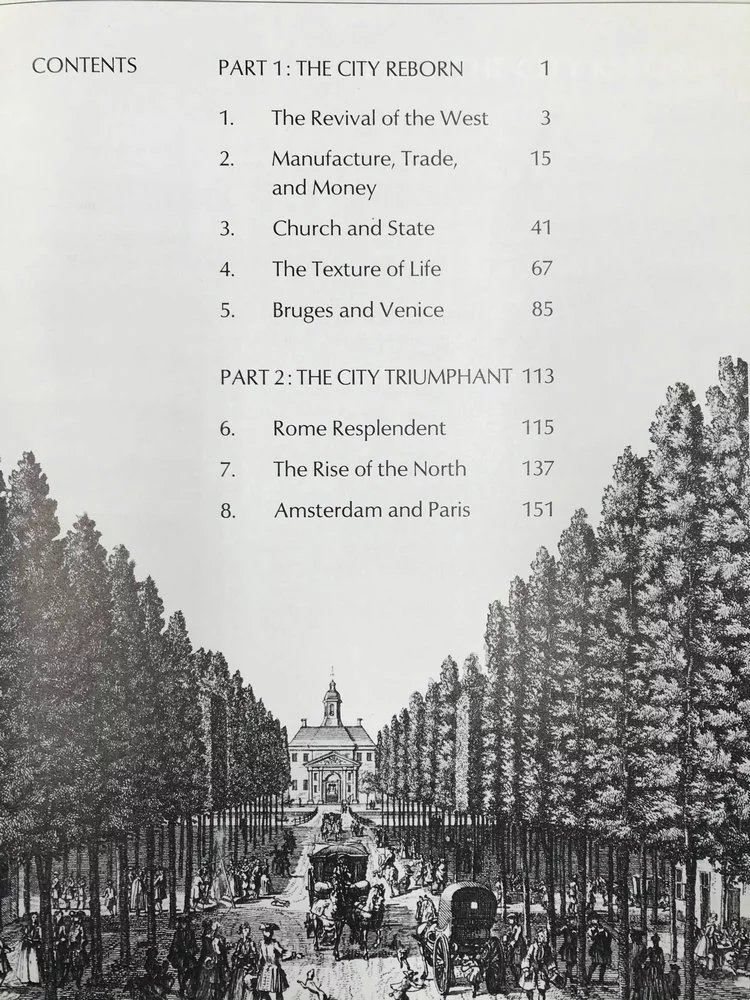 CONTENTS

PART 1: THE CITY REBORN 1

1. The Revival of the West 3
2. Manufacture, Trade, and Money 15
3. Church and State 41
4. The Texture of Life 67
5. Bruges and Venice 85

PART 2: THE CITY TRIUMPHANT 113

6. Rome Resplendent 115
7. The Rise of the North 137
8. Amsterdam and Paris 151